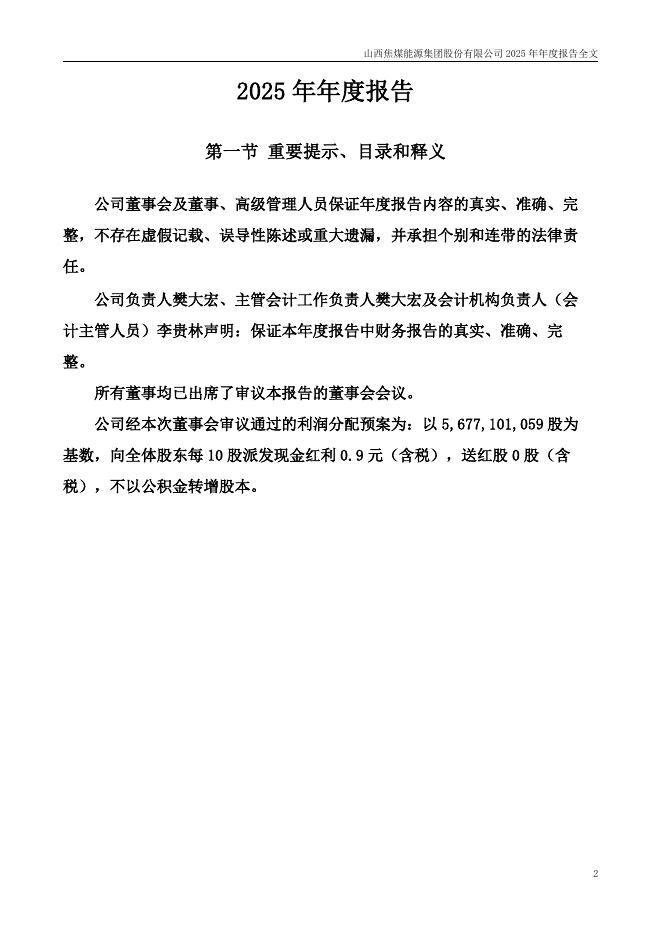 山西焦煤能源集团股份有限公司 2025 年年度报告全文

2025 年年度报告

第一节 重要提示、目录和释义

公司董事会及董事、高级管理人员保证年度报告内容的真实、准确、完整，不存在虚假记载、误导性陈述或重大遗漏，并承担个别和连带的法律责任。

公司负责人樊大宏、主管会计工作负责人樊大宏及会计机构负责人（会计主管人员）李贵林声明：保证本年度报告中财务报告的真实、准确、完整。

所有董事均已出席了审议本报告的董事会会议。

公司经本次董事会审议通过的利润分配预案为：以 5,677,101,059 股为基数，向全体股东每 10 股派发现金红利 0.9 元（含税），送红股 0 股（含税），不以公积金转增股本。

2